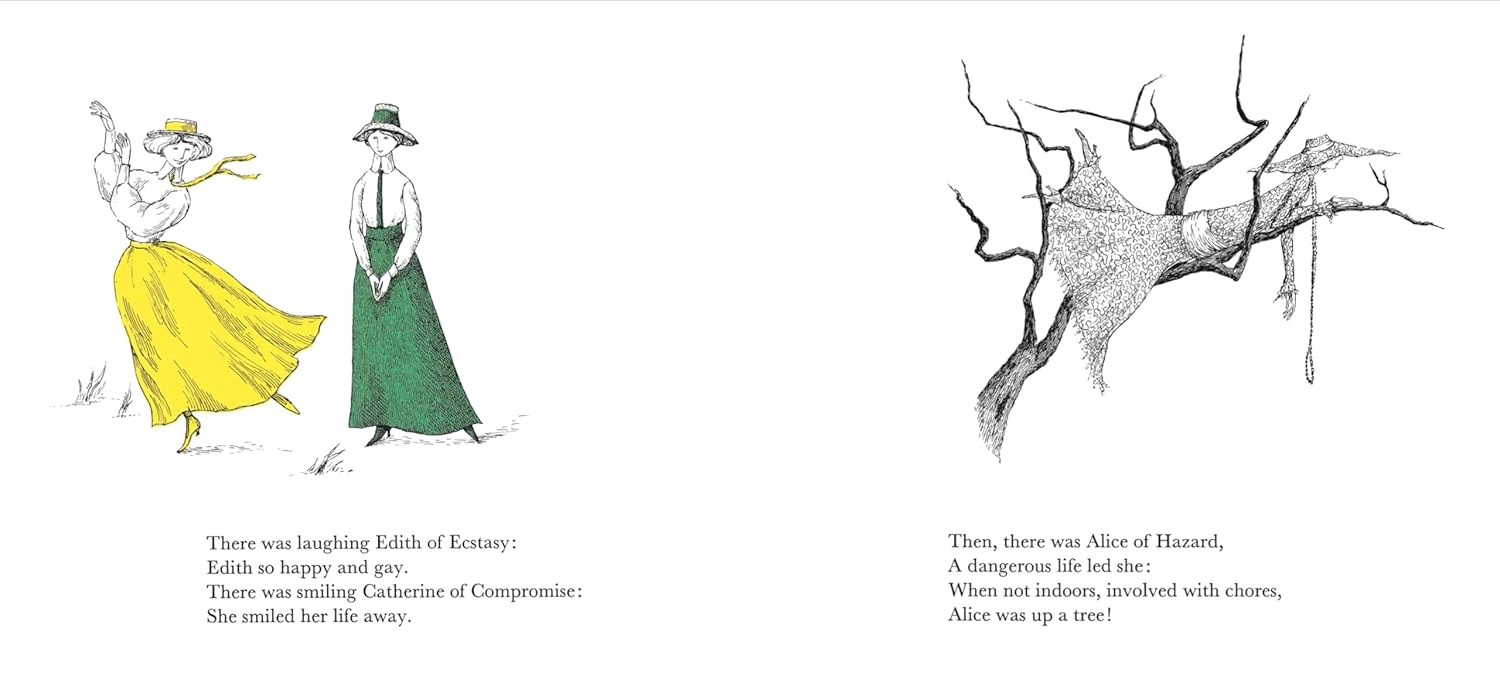 There was laughing Edith of Ecstasy:
Edith so happy and gay.
There was smiling Catherine of Compromise:
She smiled her life away.

Then, there was Alice of Hazard,
A dangerous life led she:
When not indoors, involved with chores,
Alice was up a tree!